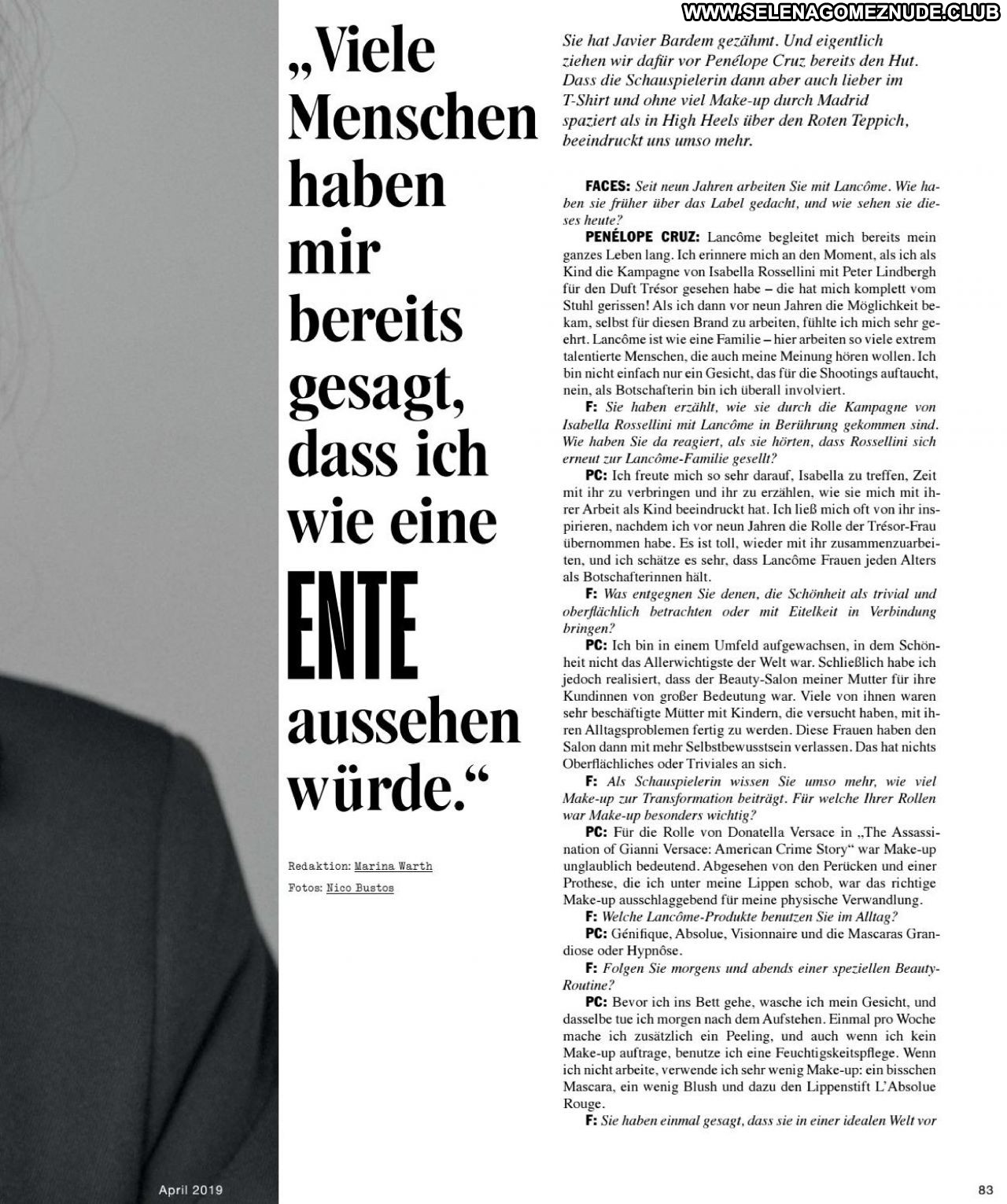 WWW.SELENAGOMEZNUDE.CLUB

„Viele Menschen haben mir bereits gesagt, dass ich wie eine ENTE aussehen würde.“

Redaktion: Marina Warth
Fotos: Nico Bustos

Sie hat Javier Bardem gezähmt. Und eigentlich ziehen wir dafür vor Penélope Cruz bereits den Hut. Dass die Schauspielerin dann aber auch lieber im T-Shirt und ohne viel Make-up durch Madrid spaziert als in High Heels über den Roten Teppich, beeindruckt uns umso mehr.

FACES: Seit neun Jahren arbeiten Sie mit Lancôme. Wie haben sie früher über das Label gedacht, und wie sehen sie dieses heute?

PENÉLOPE CRUZ: Lancôme begleitet mich bereits mein ganzes Leben lang. Ich erinnere mich an den Moment, als ich als Kind die Kampagne von Isabella Rossellini mit Peter Lindbergh für den Duft Trésor gesehen habe – die hat mich komplett vom Stuhl gerissen! Als ich dann vor neun Jahren die Möglichkeit bekam, selbst für diesen Brand zu arbeiten, fühlte ich mich sehr geehrt. Lancôme ist wie eine Familie – hier arbeiten so viele extrem talentierte Menschen, die auch meine Meinung hören wollen. Ich bin nicht einfach nur ein Gesicht, das für die Shootings auftaucht, nein, als Botschafterin bin ich überall involviert.

F: Sie haben erzählt, wie sie durch die Kampagne von Isabella Rossellini mit Lancôme in Berührung gekommen sind. Wie haben Sie da reagiert, als sie hörten, dass Rossellini sich erneut zur Lancôme-Familie gesellt?

PC: Ich freute mich so sehr darauf, Isabella zu treffen, Zeit mit ihr zu verbringen und ihr zu erzählen, wie sie mich mit ihrer Arbeit als Kind beeindruckt hat. Ich ließ mich oft von ihr inspirieren, nachdem ich vor neun Jahren die Rolle der Trésor-Frau übernommen habe. Es ist toll, wieder mit ihr zusammenzuarbeiten, und ich schätze es sehr, dass Lancôme Frauen jeden Alters als Botschafterinnen hält.

F: Was entgegnen Sie denen, die Schönheit als trivial und oberflächlich betrachten oder mit Eitelkeit in Verbindung bringen?

PC: Ich bin in einem Umfeld aufgewachsen, in dem Schönheit nicht das Allerwichtigste der Welt war. Schließlich habe ich jedoch realisiert, dass der Beauty-Salon meiner Mutter für ihre Kundinnen von großer Bedeutung war. Viele von ihnen waren sehr beschäftigte Mütter mit Kindern, die versucht haben, mit ihren Alltagsproblemen fertig zu werden. Diese Frauen haben den Salon dann mit mehr Selbstbewusstsein verlassen. Das hat nichts Oberflächliches oder Triviales an sich.

F: Als Schauspielerin wissen Sie umso mehr, wie viel Make-up zur Transformation beiträgt. Für welche Ihrer Rollen war Make-up besonders wichtig?

PC: Für die Rolle von Donatella Versace in „The Assassination of Gianni Versace: American Crime Story“ war Make-up unglaublich bedeutend. Abgesehen von den Perücken und einer Prothese, die ich unter meine Lippen schob, war das richtige Make-up ausschlaggebend für meine physische Verwandlung.

F: Welche Lancôme-Produkte benutzen Sie im Alltag?

PC: Génifique, Absolue, Visionnaire und die Mascaras Grandiose oder Hypnôse.

F: Folgen Sie morgens und abends einer speziellen Beauty-Routine?

PC: Bevor ich ins Bett gehe, wasche ich mein Gesicht, und dasselbe tue ich morgen nach dem Aufstehen. Einmal pro Woche mache ich zusätzlich ein Peeling, und auch wenn ich kein Make-up auftrage, benutze ich eine Feuchtigskeitspflege. Wenn ich nicht arbeite, verwende ich sehr wenig Make-up: ein bisschen Mascara, ein wenig Blush und dazu den Lippenstift L'Absolue Rouge.

F: Sie haben einmal gesagt, dass sie in einer idealen Welt vor

April 2019

83